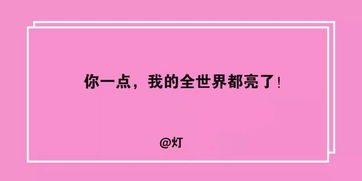 你一点，我的全世界都亮了！

@灯